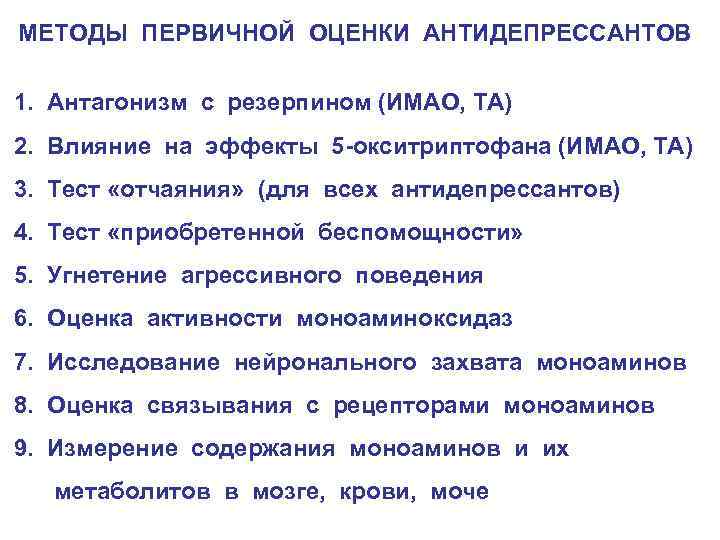 МЕТОДЫ ПЕРВИЧНОЙ ОЦЕНКИ АНТИДЕПРЕССАНТОВ

1. Антагонизм с резерпином (ИМАО, ТА)
2. Влияние на эффекты 5-окситриптофана (ИМАО, ТА)
3. Тест «отчаяния» (для всех антидепрессантов)
4. Тест «приобретенной беспомощности»
5. Угнетение агрессивного поведения
6. Оценка активности моноаминоксидаз
7. Исследование нейронального захвата моноаминов
8. Оценка связывания с рецепторами моноаминов
9. Измерение содержания моноаминов и их метаболитов в мозге, крови, моче